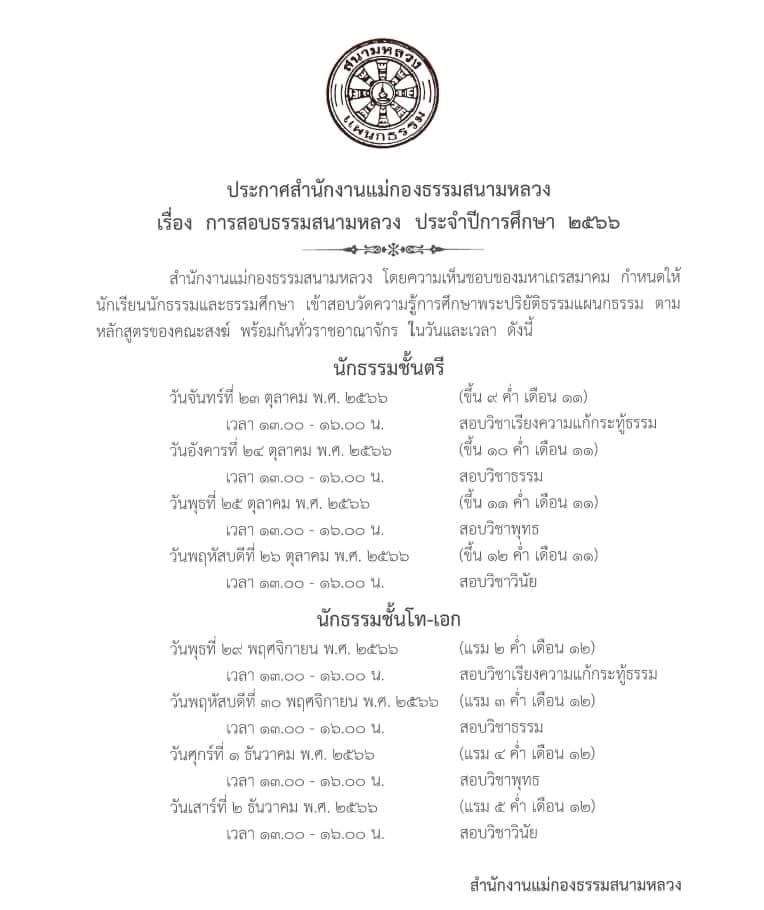 สนามหลวง
แผนกธรรม

ประกาศสำนักงานแม่กองธรรมสนามหลวง
เรื่อง การสอบธรรมสนามหลวง ประจำปีการศึกษา ๒๕๖๖

สำนักงานแม่กองธรรมสนามหลวง โดยความเห็นชอบของมหาเถรสมาคม กำหนดให้นักเรียนนักธรรมและธรรมศึกษา เข้าสอบวัดความรู้การศึกษาพระปริยัติธรรมแผนกธรรม ตามหลักสูตรของคณะสงฆ์ พร้อมกันทั่วราชอาณาจักร ในวันและเวลา ดังนี้

นักธรรมชั้นตรี

วันจันทร์ที่ ๒๓ ตุลาคม พ.ศ. ๒๕๖๖ (ขึ้น ๙ ค่ำ เดือน ๑๑)
เวลา ๑๓.๐๐ - ๑๖.๐๐ น. สอบวิชาเรียงความแก้กระทู้ธรรม
วันอังคารที่ ๒๔ ตุลาคม พ.ศ. ๒๕๖๖ (ขึ้น ๑๐ ค่ำ เดือน ๑๑)
เวลา ๑๓.๐๐ - ๑๖.๐๐ น. สอบวิชาธรรม
วันพุธที่ ๒๕ ตุลาคม พ.ศ. ๒๕๖๖ (ขึ้น ๑๑ ค่ำ เดือน ๑๑)
เวลา ๑๓.๐๐ - ๑๖.๐๐ น. สอบวิชาพุทธ
วันพฤหัสบดีที่ ๒๖ ตุลาคม พ.ศ. ๒๕๖๖ (ขึ้น ๑๒ ค่ำ เดือน ๑๑)
เวลา ๑๓.๐๐ - ๑๖.๐๐ น. สอบวิชาวินัย

นักธรรมชั้นโท-เอก

วันพุธที่ ๒๙ พฤศจิกายน พ.ศ. ๒๕๖๖ (แรม ๒ ค่ำ เดือน ๑๒)
เวลา ๑๓.๐๐ - ๑๖.๐๐ น. สอบวิชาเรียงความแก้กระทู้ธรรม
วันพฤหัสบดีที่ ๓๐ พฤศจิกายน พ.ศ. ๒๕๖๖ (แรม ๓ ค่ำ เดือน ๑๒)
เวลา ๑๓.๐๐ - ๑๖.๐๐ น. สอบวิชาธรรม
วันศุกร์ที่ ๑ ธันวาคม พ.ศ. ๒๕๖๖ (แรม ๔ ค่ำ เดือน ๑๒)
เวลา ๑๓.๐๐ - ๑๖.๐๐ น. สอบวิชาพุทธ
วันเสาร์ที่ ๒ ธันวาคม พ.ศ. ๒๕๖๖ (แรม ๕ ค่ำ เดือน ๑๒)
เวลา ๑๓.๐๐ - ๑๖.๐๐ น. สอบวิชาวินัย

สำนักงานแม่กองธรรมสนามหลวง